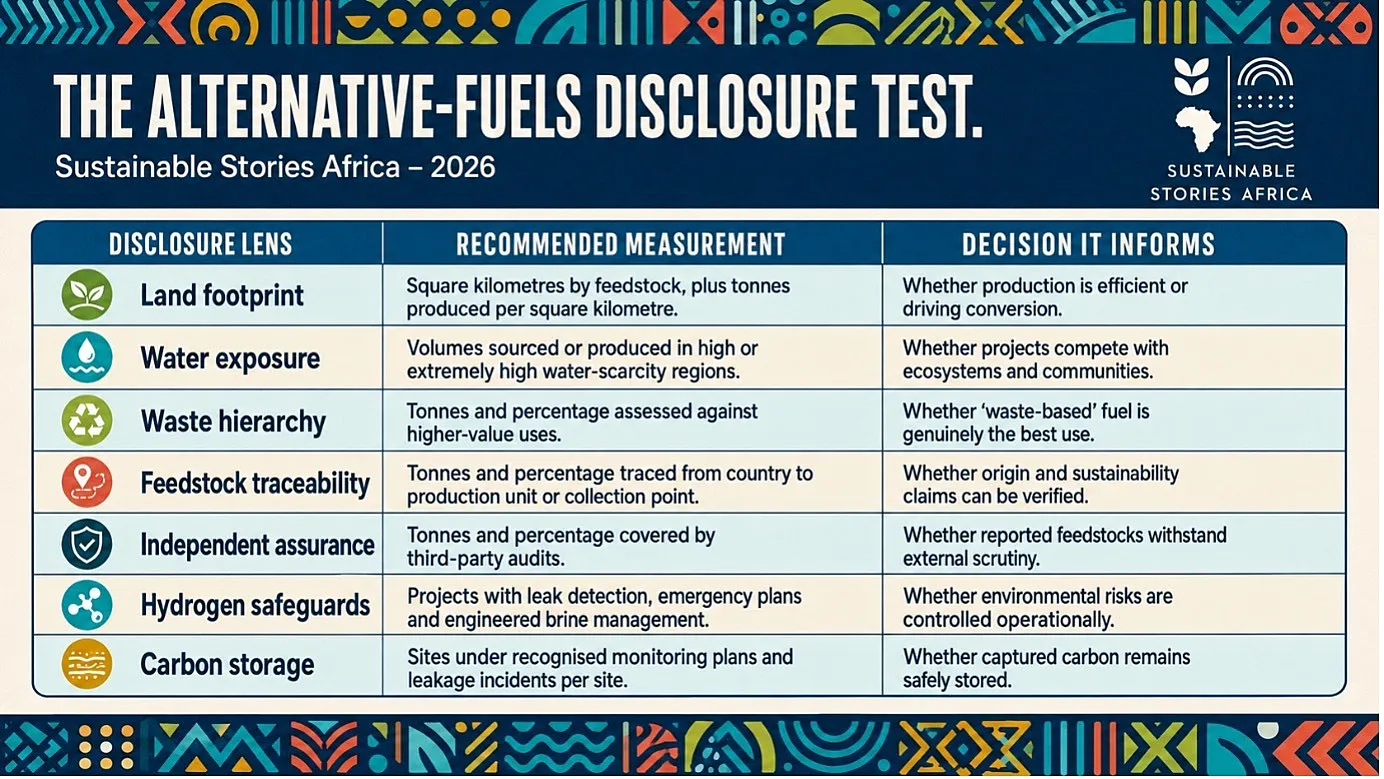 THE ALTERNATIVE-FUELS DISCLOSURE TEST.

Sustainable Stories Africa – 2026

SUSTAINABLE STORIES AFRICA

| DISCLOSURE LENS | RECOMMENDED MEASUREMENT | DECISION IT INFORMS |
|---|---|---|
| Land footprint | Square kilometres by feedstock, plus tonnes produced per square kilometre. | Whether production is efficient or driving conversion. |
| Water exposure | Volumes sourced or produced in high or extremely high water-scarcity regions. | Whether projects compete with ecosystems and communities. |
| Waste hierarchy | Tonnes and percentage assessed against higher-value uses. | Whether 'waste-based' fuel is genuinely the best use. |
| Feedstock traceability | Tonnes and percentage traced from country to production unit or collection point. | Whether origin and sustainability claims can be verified. |
| Independent assurance | Tonnes and percentage covered by third-party audits. | Whether reported feedstocks withstand external scrutiny. |
| Hydrogen safeguards | Projects with leak detection, emergency plans and engineered brine management. | Whether environmental risks are controlled operationally. |
| Carbon storage | Sites under recognised monitoring plans and leakage incidents per site. | Whether captured carbon remains safely stored. |